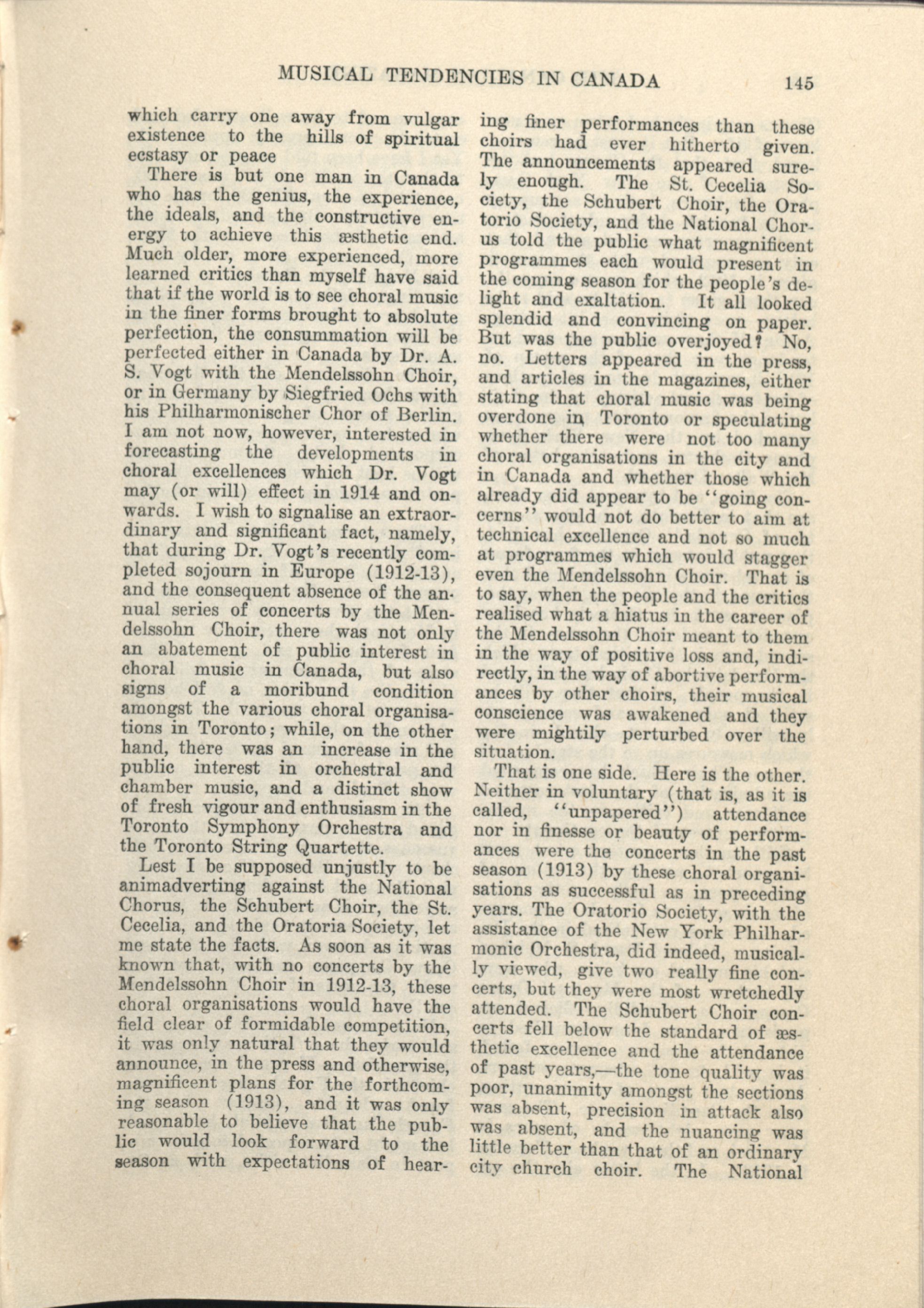 MUSICAL TENDENCIES IN CANADA 145

which carry one away from vulgar existence to the hills of spiritual ecstasy or peace

There is but one man in Canada who has the genius, the experience, the ideals, and the constructive energy to achieve this æsthetic end. Much older, more experienced, more learned critics than myself have said that if the world is to see choral music in the finer forms brought to absolute perfection, the consummation will be perfected either in Canada by Dr. A. S. Vogt with the Mendelssohn Choir, or in Germany by Siegfried Ochs with his Philharmonischer Chor of Berlin. I am not now, however, interested in forecasting the developments in choral excellences which Dr. Vogt may (or will) effect in 1914 and onwards. I wish to signalise an extraordinary and significant fact, namely, that during Dr. Vogt's recently completed sojourn in Europe (1912-13), and the consequent absence of the annual series of concerts by the Mendelssohn Choir, there was not only an abatement of public interest in choral music in Canada, but also signs of a moribund condition amongst the various choral organisations in Toronto; while, on the other hand, there was an increase in the public interest in orchestral and chamber music, and a distinct show of fresh vigour and enthusiasm in the Toronto Symphony Orchestra and the Toronto String Quartette.

Lest I be supposed unjustly to be animadverting against the National Chorus, the Schubert Choir, the St. Cecelia, and the Oratoria Society, let me state the facts. As soon as it was known that, with no concerts by the Mendelssohn Choir in 1912-13, these choral organisations would have the field clear of formidable competition, it was only natural that they would announce, in the press and otherwise, magnificent plans for the forthcoming season (1913), and it was only reasonable to believe that the public would look forward to the season with expectations of hearing finer performances than these choirs had ever hitherto given. The announcements appeared surely enough. The St. Cecelia Society, the Schubert Choir, the Oratorio Society, and the National Chorus told the public what magnificent programmes each would present in the coming season for the people's delight and exaltation. It all looked splendid and convincing on paper. But was the public overjoyed? No, no. Letters appeared in the press, and articles in the magazines, either stating that choral music was being overdone in Toronto or speculating whether there were not too many choral organisations in the city and in Canada and whether those which already did appear to be "going concerns" would not do better to aim at technical excellence and not so much at programmes which would stagger even the Mendelssohn Choir. That is to say, when the people and the critics realised what a hiatus in the career of the Mendelssohn Choir meant to them in the way of positive loss and, indirectly, in the way of abortive performances by other choirs, their musical conscience was awakened and they were mightily perturbed over the situation.

That is one side. Here is the other. Neither in voluntary (that is, as it is called, "unpapered") attendance nor in finesse or beauty of performances were the concerts in the past season (1913) by these choral organisations as successful as in preceding years. The Oratorio Society, with the assistance of the New York Philharmonic Orchestra, did indeed, musically viewed, give two really fine concerts, but they were most wretchedly attended. The Schubert Choir concerts fell below the standard of æsthetic excellence and the attendance of past years,—the tone quality was poor, unanimity amongst the sections was absent, precision in attack also was absent, and the nuancing was little better than that of an ordinary city church choir. The National